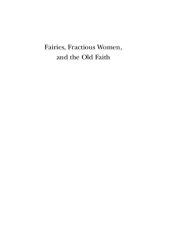 Fairies, Fractious Women, and the Old Faith